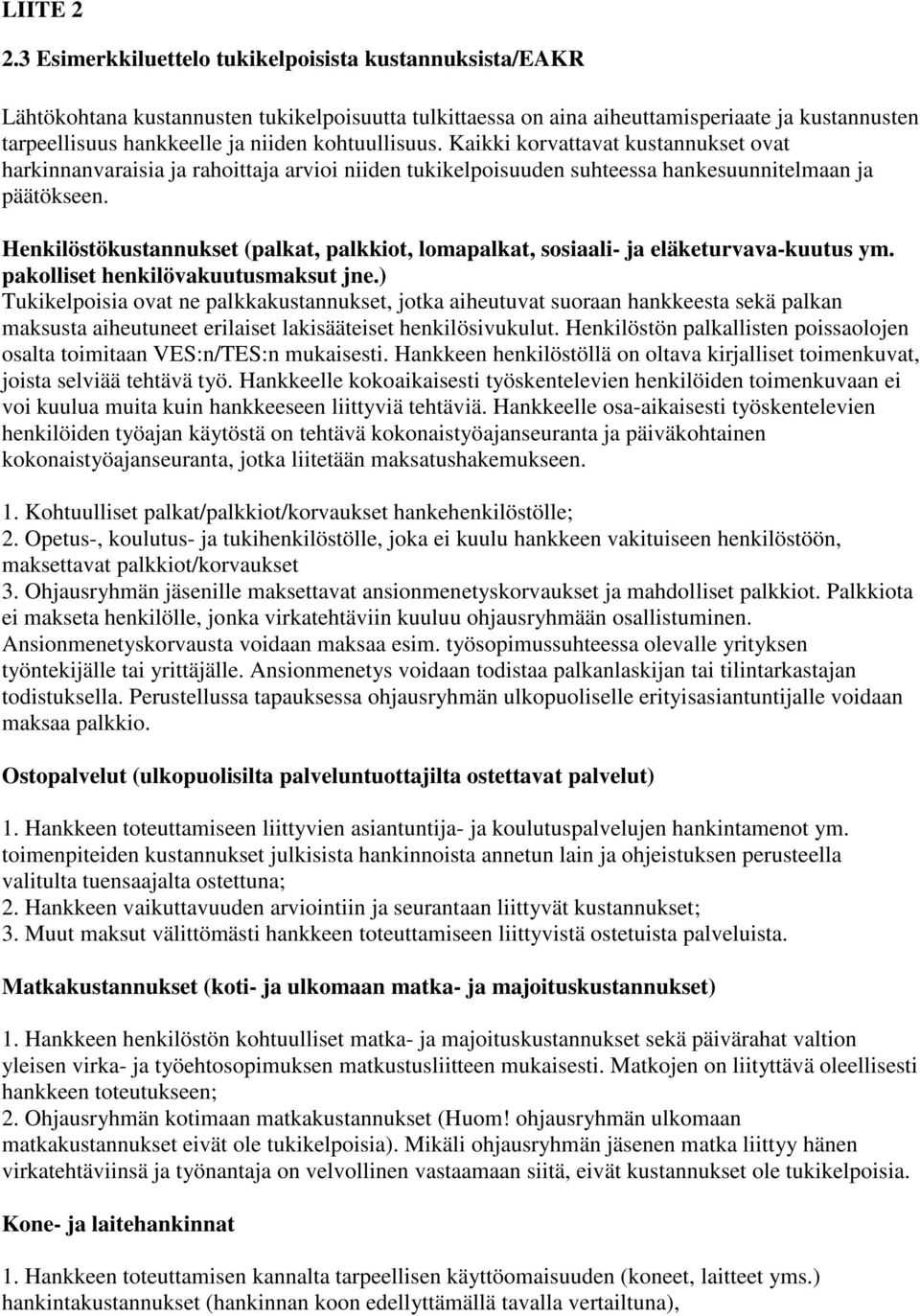 LIITE 2

2.3 Esimerkkiluettelo tukikelpoisista kustannuksista/EAKR

Lähtökohtana kustannusten tukikelpoisuutta tulkittaessa on aina aiheuttamisperiaate ja kustannusten tarpeellisuus hankkeelle ja niiden kohtuullisuus. Kaikki korvattavat kustannukset ovat harkinnanvaraisia ja rahoittaja arvioi niiden tukikelpoisuuden suhteessa hankesuunnitelmaan ja päätökseen.

Henkilöstökustannukset (palkat, palkkiot, lomapalkat, sosiaali- ja eläketurvava-kuutus ym. pakolliset henkilövakuutusmaksut jne.)
Tukikelpoisia ovat ne palkkakustannukset, jotka aiheutuvat suoraan hankkeesta sekä palkan maksusta aiheutuneet erilaiset lakisääteiset henkilösivukulut. Henkilöstön palkallisten poissaolojen osalta toimitaan VES:n/TES:n mukaisesti. Hankkeen henkilöstöllä on oltava kirjalliset toimenkuvat, joista selviää tehtävä työ. Hankkeelle kokoaikaisesti työskentelevien henkilöiden toimenkuvaan ei voi kuulua muita kuin hankkeeseen liittyviä tehtäviä. Hankkeelle osa-aikaisesti työskentelevien henkilöiden työajan käytöstä on tehtävä kokonaistyöajanseuranta ja päiväkohtainen kokonaistyöajanseuranta, jotka liitetään maksatushakemukseen.

1. Kohtuulliset palkat/palkkiot/korvaukset hankehenkilöstölle;
2. Opetus-, koulutus- ja tukihenkilöstölle, joka ei kuulu hankkeen vakituiseen henkilöstöön, maksettavat palkkiot/korvaukset
3. Ohjausryhmän jäsenille maksettavat ansionmenetyskorvaukset ja mahdolliset palkkiot. Palkkiota ei makseta henkilölle, jonka virkatehtäviin kuuluu ohjausryhmään osallistuminen. Ansionmenetyskorvausta voidaan maksaa esim. työsopimussuhteessa olevalle yrityksen työntekijälle tai yrittäjälle. Ansionmenetys voidaan todistaa palkanlaskijan tai tilintarkastajan todistuksella. Perustellussa tapauksessa ohjausryhmän ulkopuoliselle erityisasiantuntijalle voidaan maksaa palkkio.

Ostopalvelut (ulkopuolisilta palveluntuottajilta ostettavat palvelut)

1. Hankkeen toteuttamiseen liittyvien asiantuntija- ja koulutuspalvelujen hankintamenot ym. toimenpiteiden kustannukset julkisista hankinnoista annetun lain ja ohjeistuksen perusteella valitulta tuensaajalta ostettuna;
2. Hankkeen vaikuttavuuden arviointiin ja seurantaan liittyvät kustannukset;
3. Muut maksut välittömästi hankkeen toteuttamiseen liittyvistä ostetuista palveluista.

Matkakustannukset (koti- ja ulkomaan matka- ja majoituskustannukset)

1. Hankkeen henkilöstön kohtuulliset matka- ja majoituskustannukset sekä päivärahat valtion yleisen virka- ja työehtosopimuksen matkustusliitteen mukaisesti. Matkojen on liityttävä oleellisesti hankkeen toteutukseen;
2. Ohjausryhmän kotimaan matkakustannukset (Huom! ohjausryhmän ulkomaan matkakustannukset eivät ole tukikelpoisia). Mikäli ohjausryhmän jäsenen matka liittyy hänen virkatehtäviinsä ja työnantaja on velvollinen vastaamaan siitä, eivät kustannukset ole tukikelpoisia.

Kone- ja laitehankinnat

1. Hankkeen toteuttamisen kannalta tarpeellisen käyttöomaisuuden (koneet, laitteet yms.) hankintakustannukset (hankinnan koon edellyttämällä tavalla vertailtuna),